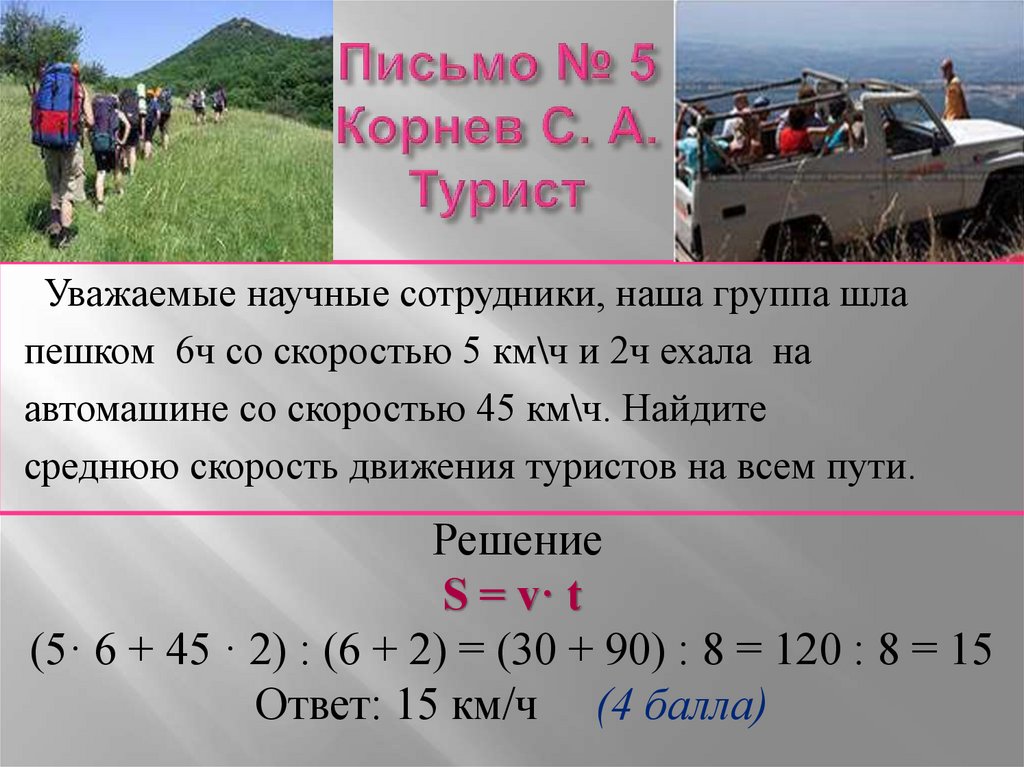 Письмо № 5
Корнев С. А.
Турист

Уважаемые научные сотрудники, наша группа шла пешком 6ч со скоростью 5 км\ч и 2ч ехала на автомашине со скоростью 45 км\ч. Найдите среднюю скорость движения туристов на всем пути.

Решение
$S = v \cdot t$
$(5 \cdot 6 + 45 \cdot 2) : (6 + 2) = (30 + 90) : 8 = 120 : 8 = 15$
Ответ: 15 км/ч (4 балла)